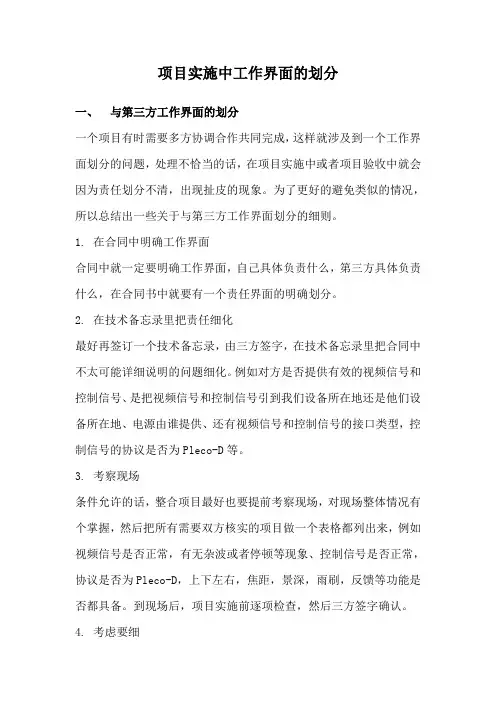 项目实施中工作界面的划分

一、 与第三方工作界面的划分

一个项目有时需要多方协调合作共同完成，这样就涉及到一个工作界面划分的问题，处理不恰当的话，在项目实施中或者项目验收中就会因为责任划分不清，出现扯皮的现象。为了更好的避免类似的情况，所以总结出一些关于与第三方工作界面划分的细则。

1. 在合同中明确工作界面

合同中就一定要明确工作界面，自己具体负责什么，第三方具体负责什么，在合同书中就要有一个责任界面的明确划分。

2. 在技术备忘录里把责任细化

最好再签订一个技术备忘录，由三方签字，在技术备忘录里把合同中不太可能详细说明的问题细化。例如对方是否提供有效的视频信号和控制信号、是把视频信号和控制信号引到我们设备所在地还是他们设备所在地、电源由谁提供、还有视频信号和控制信号的接口类型，控制信号的协议是否为Pleco-D等。

3. 考察现场

条件允许的话，整合项目最好也要提前考察现场，对现场整体情况有个掌握，然后把所有需要双方核实的项目做一个表格都列出来，例如视频信号是否正常，有无杂波或者停顿等现象、控制信号是否正常，协议是否为Pleco-D，上下左右，焦距，景深，雨刷，反馈等功能是否都具备。到现场后，项目实施前逐项检查，然后三方签字确认。

4. 考虑要细